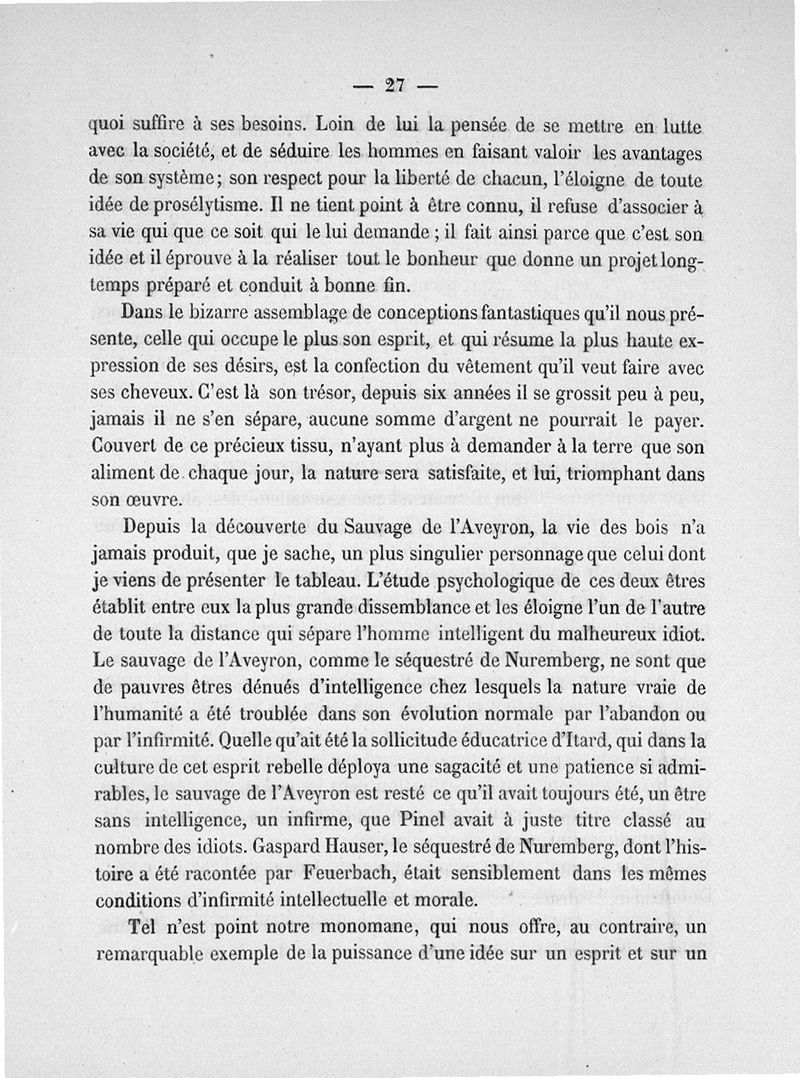 — 27 —

quoi suffire à ses besoins. Loin de lui la pensée de se mettre en lutte avec la société, et de séduire les hommes en faisant valoir les avantages de son système; son respect pour la liberté de chacun, l'éloigne de toute idée de prosélytisme. Il ne tient point à être connu, il refuse d'associer à sa vie qui que ce soit qui le lui demande; il fait ainsi parce que c'est son idée et il éprouve à la réaliser tout le bonheur que donne un projet longtemps préparé et conduit à bonne fin.

Dans le bizarre assemblage de conceptions fantastiques qu'il nous présente, celle qui occupe le plus son esprit, et qui résume la plus haute expression de ses désirs, est la confection du vêtement qu'il veut faire avec ses cheveux. C'est là son trésor, depuis six années il se grossit peu à peu, jamais il ne s'en sépare, aucune somme d'argent ne pourrait le payer. Couvert de ce précieux tissu, n'ayant plus à demander à la terre que son aliment de chaque jour, la nature sera satisfaite, et lui, triomphant dans son œuvre.

Depuis la découverte du Sauvage de l'Aveyron, la vie des bois n'a jamais produit, que je sache, un plus singulier personnage que celui dont je viens de présenter le tableau. L'étude psychologique de ces deux êtres établit entre eux la plus grande dissemblance et les éloigne l'un de l'autre de toute la distance qui sépare l'homme intelligent du malheureux idiot. Le sauvage de l'Aveyron, comme le séquestré de Nuremberg, ne sont que de pauvres êtres dénués d'intelligence chez lesquels la nature vraie de l'humanité a été troublée dans son évolution normale par l'abandon ou par l'infirmité. Quelle qu'ait été la sollicitude éducatrice d'Itard, qui dans la culture de cet esprit rebelle déploya une sagacité et une patience si admirables, le sauvage de l'Aveyron est resté ce qu'il avait toujours été, un être sans intelligence, un infirme, que Pinel avait à juste titre classé au nombre des idiots. Gaspard Hauser, le séquestré de Nuremberg, dont l'histoire a été racontée par Feuerbach, était sensiblement dans les mêmes conditions d'infirmité intellectuelle et morale.

Tel n'est point notre monomane, qui nous offre, au contraire, un remarquable exemple de la puissance d'une idée sur un esprit et sur un